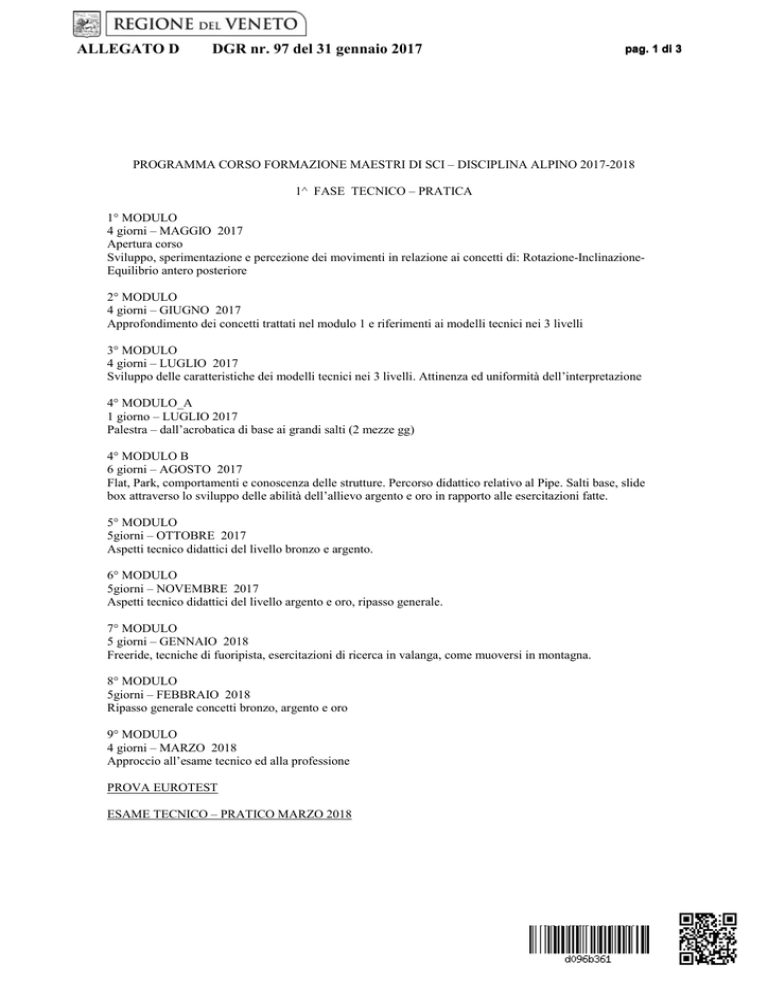 REGIONE DEL VENETO

ALLEGATO D DGR nr. 97 del 31 gennaio 2017 pag. 1 di 3

PROGRAMMA CORSO FORMAZIONE MAESTRI DI SCI – DISCIPLINA ALPINO 2017-2018

1^ FASE TECNICO – PRATICA

1° MODULO
4 giorni – MAGGIO 2017
Apertura corso
Sviluppo, sperimentazione e percezione dei movimenti in relazione ai concetti di: Rotazione-Inclinazione-Equilibrio antero posteriore

2° MODULO
4 giorni – GIUGNO 2017
Approfondimento dei concetti trattati nel modulo 1 e riferimenti ai modelli tecnici nei 3 livelli

3° MODULO
4 giorni – LUGLIO 2017
Sviluppo delle caratteristiche dei modelli tecnici nei 3 livelli. Attinenza ed uniformità dell'interpretazione

4° MODULO_A
1 giorno – LUGLIO 2017
Palestra – dall'acrobatica di base ai grandi salti (2 mezze gg)

4° MODULO B
6 giorni – AGOSTO 2017
Flat, Park, comportamenti e conoscenza delle strutture. Percorso didattico relativo al Pipe. Salti base, slide box attraverso lo sviluppo delle abilità dell'allievo argento e oro in rapporto alle esercitazioni fatte.

5° MODULO
5giorni – OTTOBRE 2017
Aspetti tecnico didattici del livello bronzo e argento.

6° MODULO
5giorni – NOVEMBRE 2017
Aspetti tecnico didattici del livello argento e oro, ripasso generale.

7° MODULO
5 giorni – GENNAIO 2018
Freeride, tecniche di fuoripista, esercitazioni di ricerca in valanga, come muoversi in montagna.

8° MODULO
5giorni – FEBBRAIO 2018
Ripasso generale concetti bronzo, argento e oro

9° MODULO
4 giorni – MARZO 2018
Approccio all'esame tecnico ed alla professione

PROVA EUROTEST

ESAME TECNICO – PRATICO MARZO 2018

d096b361